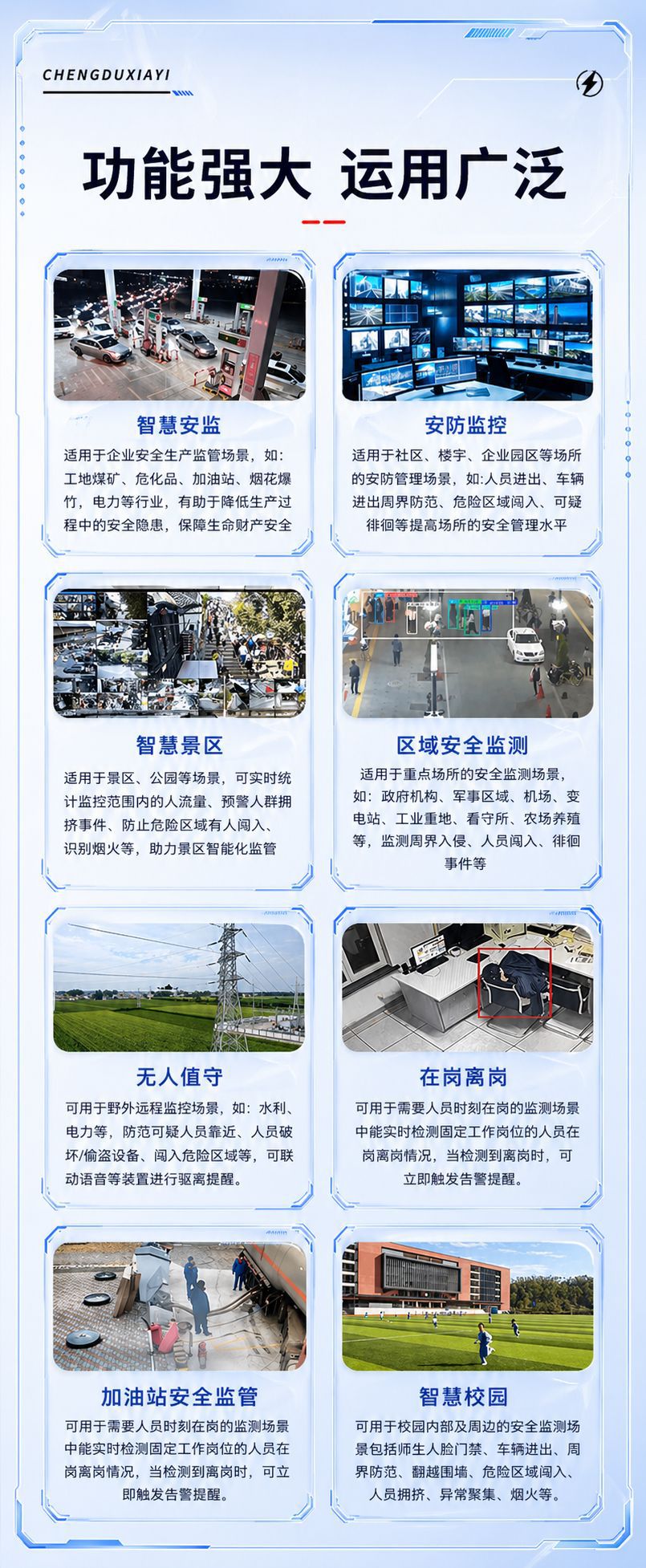 CHENGDUXIAYI

功能强大 运用广泛

智慧安监

适用于企业安全生产监管场景，如：工地煤矿、危化品、加油站、烟花爆竹，电力等行业，有助于降低生产过程中的安全隐患，保障生命财产安全

安防监控

适用于社区、楼宇、企业园区等场所的安防管理场景，如:人员进出、车辆进出周界防范、危险区域闯入、可疑徘徊等提高场所的安全管理水平

智慧景区

适用于景区、公园等场景，可实时统计监控范围内的人流量、预警人群拥挤事件、防止危险区域有人闯入、识别烟火等，助力景区智能化监管

区域安全监测

适用于重点场所的安全监测场景，如：政府机构、军事区域、机场、变电站、工业重地、看守所、农场养殖等，监测周界入侵、人员闯入、徘徊事件等

无人值守

可用于野外远程监控场景，如：水利、电力等，防范可疑人员靠近、人员破坏/偷盗设备、闯入危险区域等，可联动语音等装置进行驱离提醒。

在岗离岗

可用于需要人员时刻在岗的监测场景中能实时检测固定工作岗位的人员在岗离岗情况，当检测到离岗时，可立即触发告警提醒。

加油站安全监管

可用于需要人员时刻在岗的监测场景中能实时检测固定工作岗位的人员在岗离岗情况，当检测到离岗时，可立即触发告警提醒。

智慧校园

可用于校园内部及周边的安全监测场景包括师生人脸门禁、车辆进出、周界防范、翻越围墙、危险区域闯入、人员拥挤、异常聚集、烟火等。